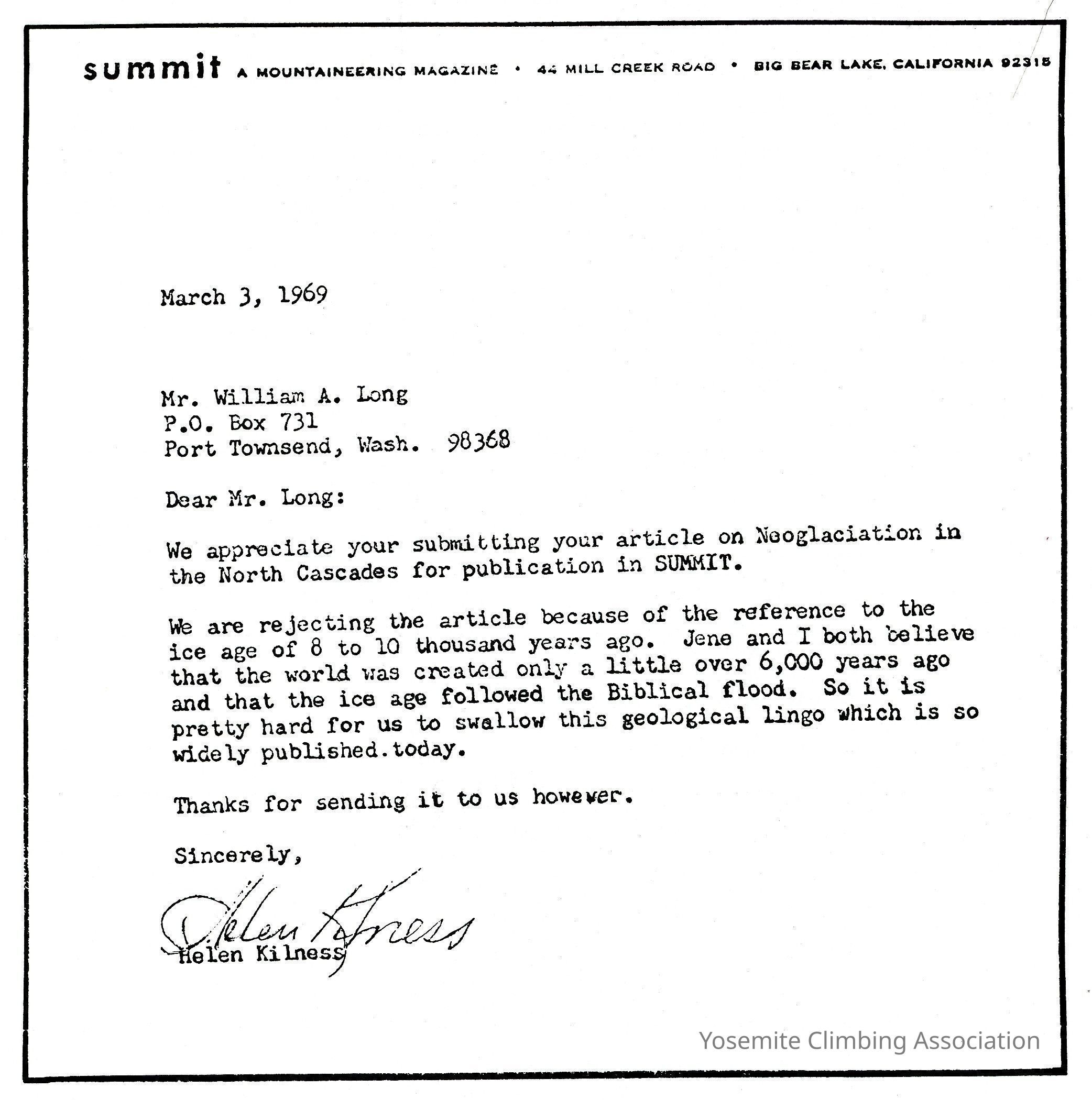 summit A MOUNTAINEERING MAGAZINE • 44 MILL CREEK ROAD • BIG BEAR LAKE, CALIFORNIA 92315

March 3, 1969

Mr. William A. Long
P.O. Box 731
Port Townsend, Wash. 98368

Dear Mr. Long:

We appreciate your submitting your article on Neoglaciation in the North Cascades for publication in SUMMIT.

We are rejecting the article because of the reference to the ice age of 8 to 10 thousand years ago. Jene and I both believe that the world was created only a little over 6,000 years ago and that the ice age followed the Biblical flood. So it is pretty hard for us to swallow this geological lingo which is so widely published.today.

Thanks for sending it to us however.

Sincerely,

Helen Kilness

Helen Kilness

Yosemite Climbing Association